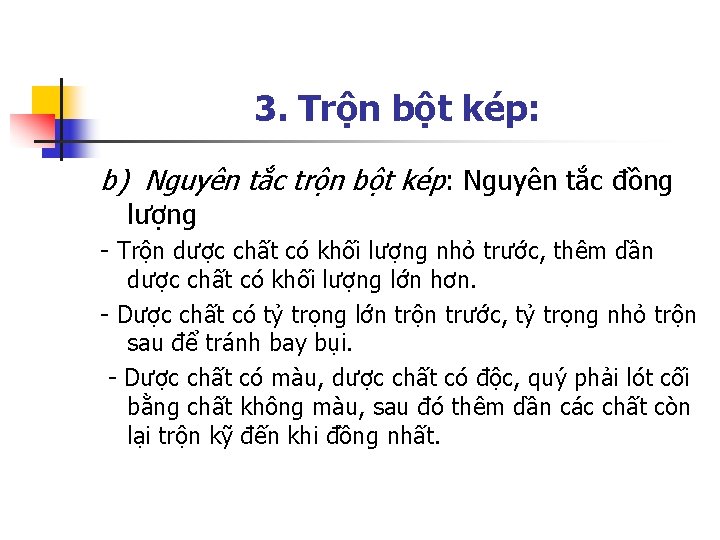 3. Trộn bột kép:

b) Nguyên tắc trộn bột kép: Nguyên tắc đồng lượng

- Trộn dược chất có khối lượng nhỏ trước, thêm dần dược chất có khối lượng lớn hơn.

- Dược chất có tỷ trọng lớn trộn trước, tỷ trọng nhỏ trộn sau để tránh bay bụi.

- Dược chất có màu, dược chất có độc, quý phải lót cối bằng chất không màu, sau đó thêm dần các chất còn lại trộn kỹ đến khi đồng nhất.